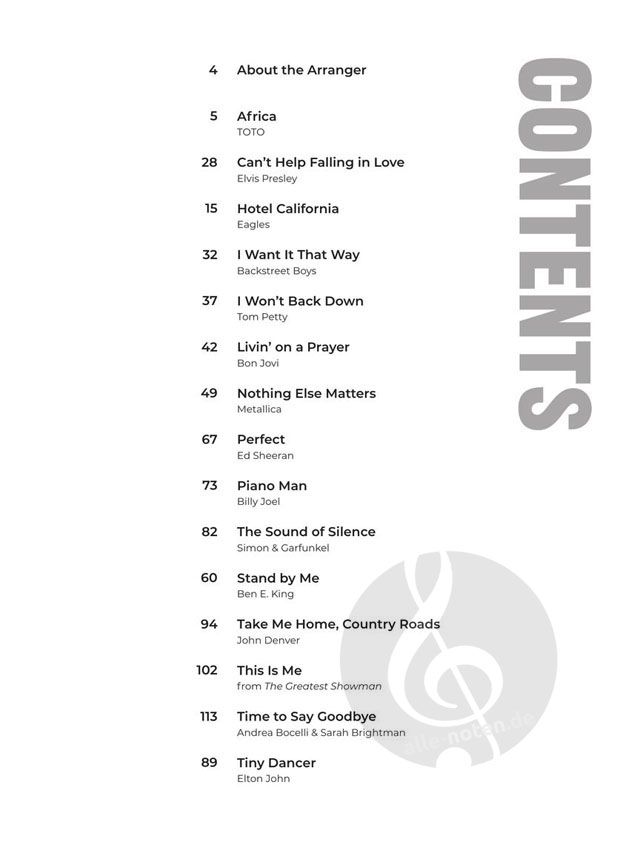 CONTENTS

4 About the Arranger

5 Africa
TOTO

28 Can't Help Falling in Love
Elvis Presley

15 Hotel California
Eagles

32 I Want It That Way
Backstreet Boys

37 I Won't Back Down
Tom Petty

42 Livin' on a Prayer
Bon Jovi

49 Nothing Else Matters
Metallica

67 Perfect
Ed Sheeran

73 Piano Man
Billy Joel

82 The Sound of Silence
Simon & Garfunkel

60 Stand by Me
Ben E. King

94 Take Me Home, Country Roads
John Denver

102 This Is Me
from The Greatest Showman

113 Time to Say Goodbye
Andrea Bocelli & Sarah Brightman

89 Tiny Dancer
Elton John

alle-noten.de